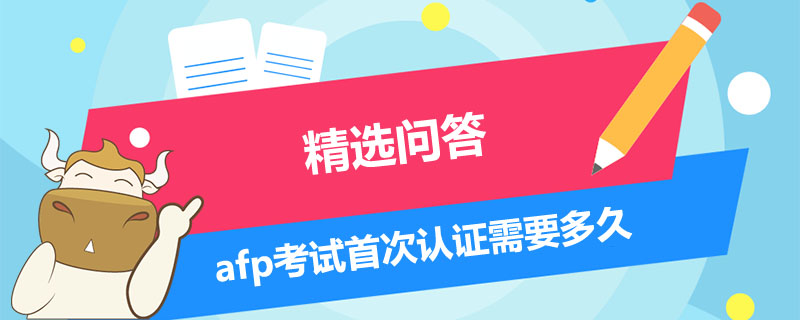 精选问答

afp考试首次认证需要多久